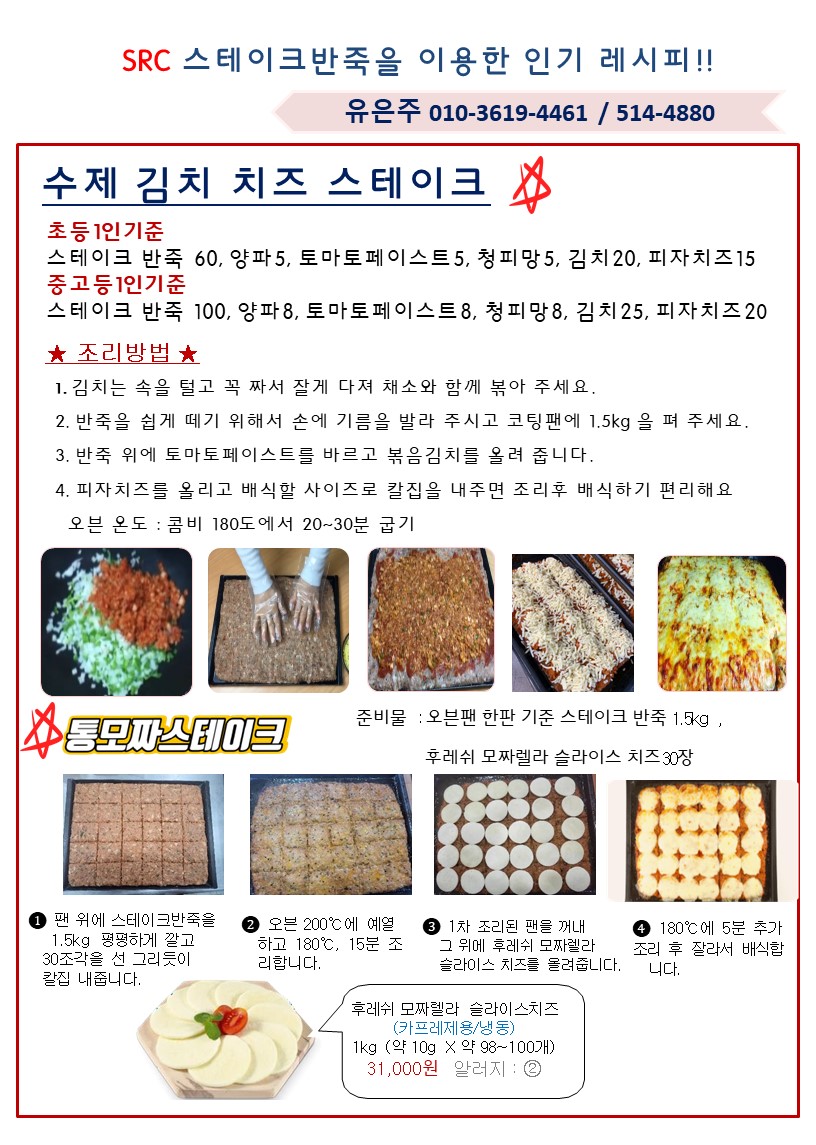 SRC 스테이크반죽을 이용한 인기 레시피!!

유은주 010-3619-4461 / 514-4880

수제 김치 치즈 스테이크

초등1인기준
스테이크 반죽 60, 양파5, 토마토페이스트5, 청피망5, 김치20, 피자치즈15
중고등1인기준
스테이크 반죽 100, 양파8, 토마토페이스트8, 청피망8, 김치25, 피자치즈20

★ 조리방법 ★
1. 김치는 속을 털고 꼭 짜서 잘게 다져 채소와 함께 볶아 주세요.
2. 반죽을 쉽게 떼기 위해서 손에 기름을 발라 주시고 코팅팬에 1.5kg 을 펴 주세요.
3. 반죽 위에 토마토페이스트를 바르고 볶음김치를 올려 줍니다.
4. 피자치즈를 올리고 배식할 사이즈로 칼집을 내주면 조리후 배식하기 편리해요
오븐 온도 : 콤비 180도에서 20~30분 굽기

통모짜스테이크

준비물 : 오븐팬 한판 기준 스테이크 반죽 1.5kg ,
후레쉬 모짜렐라 슬라이스 치즈30장

❶ 팬 위에 스테이크반죽을 1.5kg 평평하게 깔고 30조각을 선 그리듯이 칼집 내줍니다.

❷ 오븐 200℃에 예열하고 180℃, 15분 조리합니다.

❸ 1차 조리된 팬을 꺼내 그 위에 후레쉬 모짜렐라 슬라이스 치즈를 올려줍니다.

❹ 180℃에 5분 추가 조리 후 잘라서 배식합니다.

후레쉬 모짜렐라 슬라이스치즈
(카프레제용/냉동)
1kg (약 10g X 약 98~100개)
31,000원 알러지 : ②